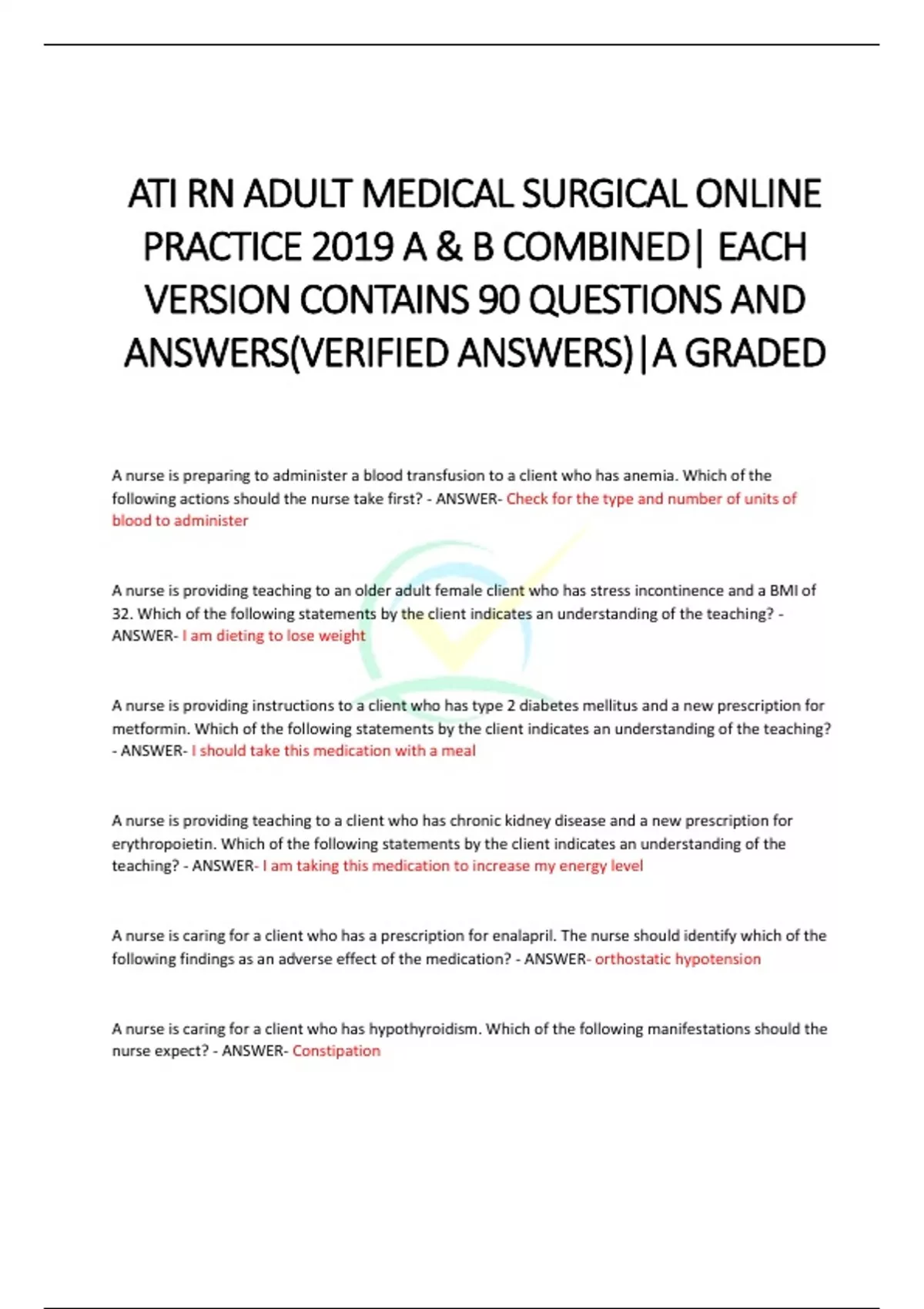 ATI RN ADULT MEDICAL SURGICAL ONLINE PRACTICE 2019 A & B COMBINED| EACH VERSION CONTAINS 90 QUESTIONS AND ANSWERS(VERIFIED ANSWERS)|A GRADED

A nurse is preparing to administer a blood transfusion to a client who has anemia. Which of the following actions should the nurse take first? - ANSWER- Check for the type and number of units of blood to administer

A nurse is providing teaching to an older adult female client who has stress incontinence and a BMI of 32. Which of the following statements by the client indicates an understanding of the teaching? - ANSWER- I am dieting to lose weight

A nurse is providing instructions to a client who has type 2 diabetes mellitus and a new prescription for metformin. Which of the following statements by the client indicates an understanding of the teaching? - ANSWER- I should take this medication with a meal

A nurse is providing teaching to a client who has chronic kidney disease and a new prescription for erythropoietin. Which of the following statements by the client indicates an understanding of the teaching? - ANSWER- I am taking this medication to increase my energy level

A nurse is caring for a client who has a prescription for enalapril. The nurse should identify which of the following findings as an adverse effect of the medication? - ANSWER- orthostatic hypotension

A nurse is caring for a client who has hypothyroidism. Which of the following manifestations should the nurse expect? - ANSWER- Constipation